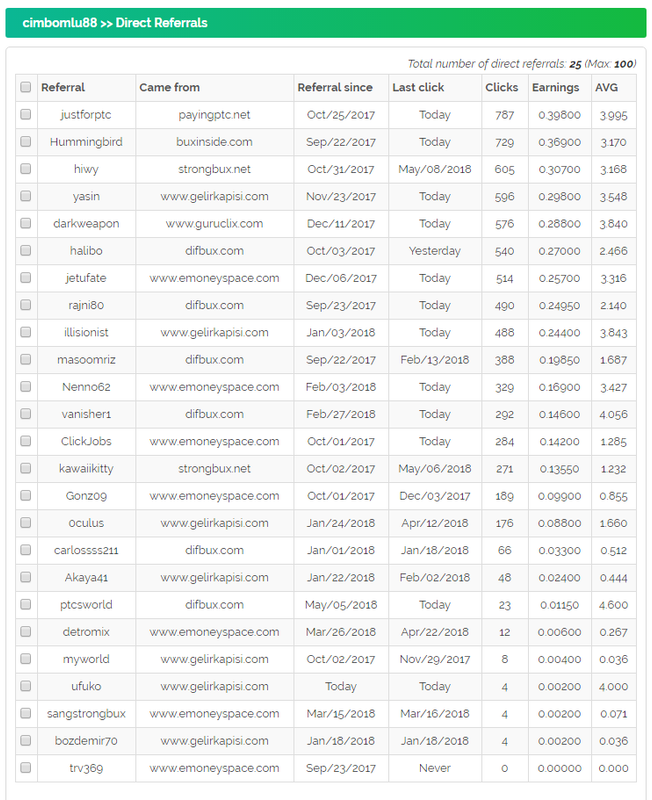 cimbomlu88 >> Direct Referrals

Total number of direct referrals: 25 (Max: 100)

| | Referral | Came from | Referral since | Last click | Clicks | Earnings | AVG |
|---|---|---|---|---|---|---|---|
| | justforptc | payingptc.net | Oct/25/2017 | Today | 787 | 0.39800 | 3.995 |
| | Hummingbird | buxinside.com | Sep/22/2017 | Today | 729 | 0.36900 | 3.170 |
| | hiwy | strongbux.net | Oct/31/2017 | May/08/2018 | 605 | 0.30700 | 3.168 |
| | yasin | www.gelirkapisi.com | Nov/23/2017 | Today | 596 | 0.29800 | 3.548 |
| | darkweapon | www.guruclix.com | Dec/11/2017 | Today | 576 | 0.28800 | 3.840 |
| | halibo | difbux.com | Oct/03/2017 | Yesterday | 540 | 0.27000 | 2.466 |
| | jetufate | www.emoneyspace.com | Dec/06/2017 | Today | 514 | 0.25700 | 3.316 |
| | rajni80 | difbux.com | Sep/23/2017 | Today | 490 | 0.24950 | 2.140 |
| | illisionist | www.gelirkapisi.com | Jan/03/2018 | Today | 488 | 0.24400 | 3.843 |
| | masoomriz | difbux.com | Sep/22/2017 | Feb/13/2018 | 388 | 0.19850 | 1.687 |
| | Nenno62 | www.emoneyspace.com | Feb/03/2018 | Today | 329 | 0.16900 | 3.427 |
| | vanisher1 | difbux.com | Feb/27/2018 | Today | 292 | 0.14600 | 4.056 |
| | ClickJobs | www.emoneyspace.com | Oct/01/2017 | Today | 284 | 0.14200 | 1.285 |
| | kawaiikitty | strongbux.net | Oct/02/2017 | May/06/2018 | 271 | 0.13550 | 1.232 |
| | Gonz09 | www.emoneyspace.com | Oct/01/2017 | Dec/03/2017 | 189 | 0.09900 | 0.855 |
| | 0culus | www.gelirkapisi.com | Jan/24/2018 | Apr/12/2018 | 176 | 0.08800 | 1.660 |
| | carlossss211 | difbux.com | Jan/01/2018 | Jan/18/2018 | 66 | 0.03300 | 0.512 |
| | Akaya41 | www.gelirkapisi.com | Jan/22/2018 | Feb/02/2018 | 48 | 0.02400 | 0.444 |
| | ptcsworld | difbux.com | May/05/2018 | Today | 23 | 0.01150 | 4.600 |
| | detromix | www.emoneyspace.com | Mar/26/2018 | Apr/22/2018 | 12 | 0.00600 | 0.267 |
| | myworld | www.gelirkapisi.com | Oct/02/2017 | Nov/29/2017 | 8 | 0.00400 | 0.036 |
| | ufuko | www.gelirkapisi.com | Today | Today | 4 | 0.00200 | 4.000 |
| | sangstrongbux | www.emoneyspace.com | Mar/15/2018 | Mar/16/2018 | 4 | 0.00200 | 0.071 |
| | bozdemir70 | www.gelirkapisi.com | Jan/18/2018 | Jan/18/2018 | 4 | 0.00200 | 0.036 |
| | trv369 | www.emoneyspace.com | Sep/23/2017 | Never | 0 | 0.00000 | 0.000 |